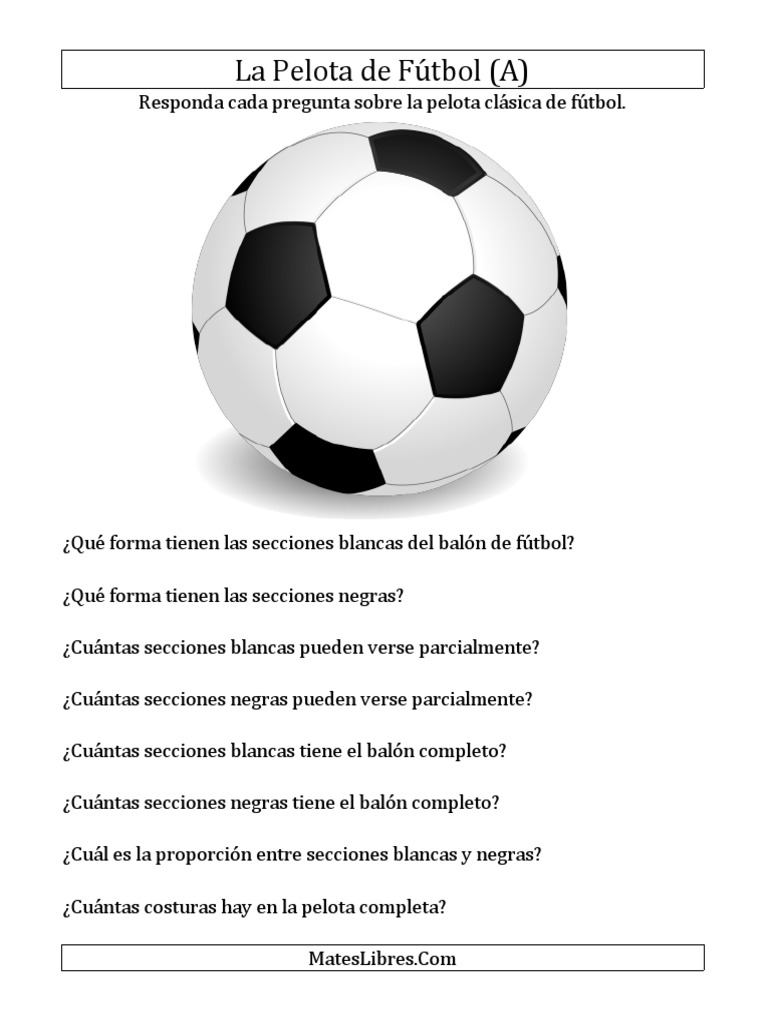 La Pelota de Fútbol (A)

Responda cada pregunta sobre la pelota clásica de fútbol.

¿Qué forma tienen las secciones blancas del balón de fútbol?

¿Qué forma tienen las secciones negras?

¿Cuántas secciones blancas pueden verse parcialmente?

¿Cuántas secciones negras pueden verse parcialmente?

¿Cuántas secciones blancas tiene el balón completo?

¿Cuántas secciones negras tiene el balón completo?

¿Cuál es la proporción entre secciones blancas y negras?

¿Cuántas costuras hay en la pelota completa?

MatesLibres.Com